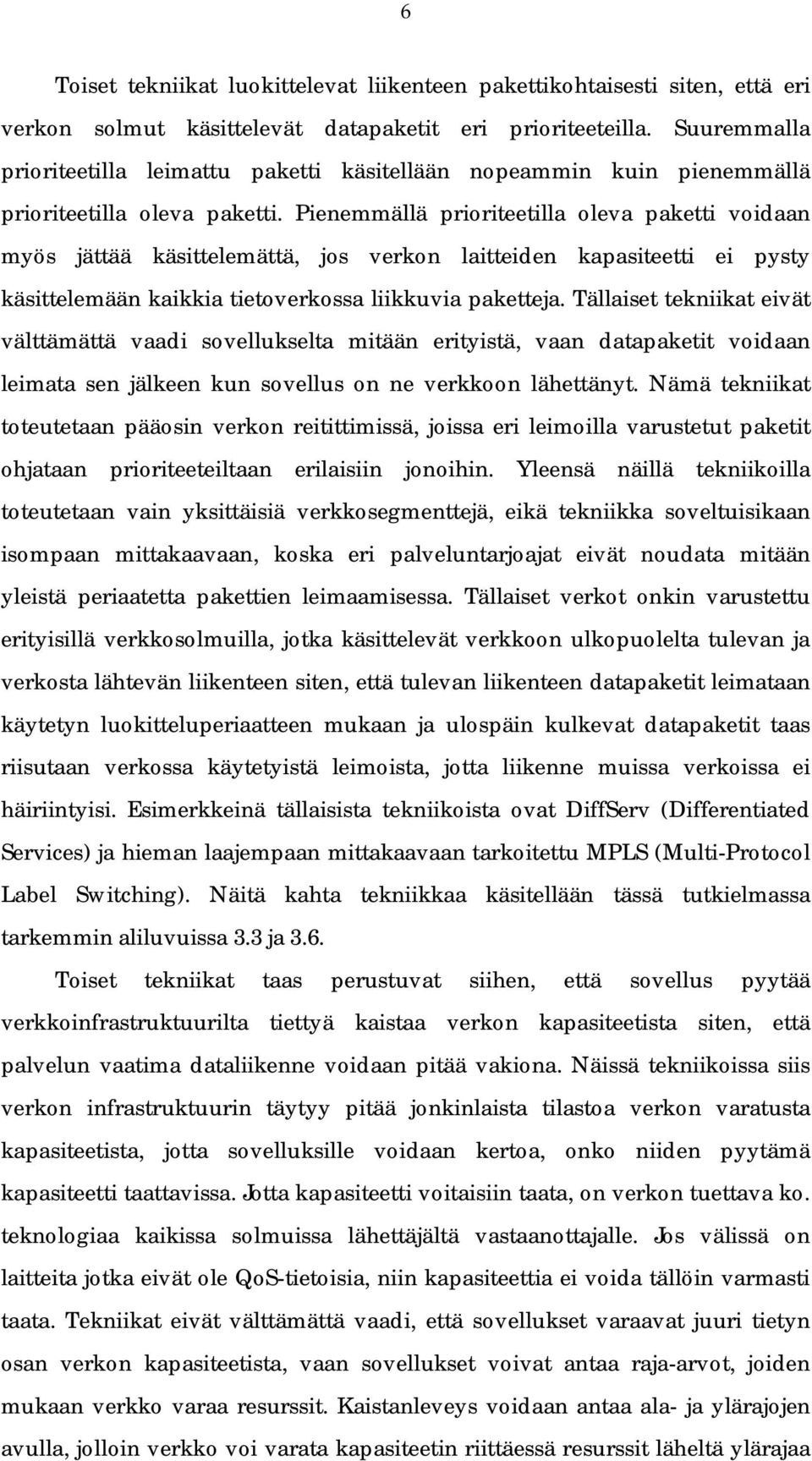 6

Toiset tekniikat luokittelevat liikenteen pakettikohtaisesti siten, että eri verkon solmut käsittelevät datapaketit eri prioriteeteilla. Suuremmalla prioriteetilla leimattu paketti käsitellään nopeammin kuin pienemmällä prioriteetilla oleva paketti. Pienemmällä prioriteetilla oleva paketti voidaan myös jättää käsittelemättä, jos verkon laitteiden kapasiteetti ei pysty käsittelemään kaikkia tietoverkossa liikkuvia paketteja. Tällaiset tekniikat eivät välttämättä vaadi sovellukselta mitään erityistä, vaan datapaketit voidaan leimata sen jälkeen kun sovellus on ne verkkoon lähettänyt. Nämä tekniikat toteutetaan pääosin verkon reitittimissä, joissa eri leimoilla varustetut paketit ohjataan prioriteeteiltaan erilaisiin jonoihin. Yleensä näillä tekniikoilla toteutetaan vain yksittäisiä verkkosegmenttejä, eikä tekniikka soveltuisikaan isompaan mittakaavaan, koska eri palveluntarjoajat eivät noudata mitään yleistä periaatetta pakettien leimaamisessa. Tällaiset verkot onkin varustettu erityisillä verkkosolmuilla, jotka käsittelevät verkkoon ulkopuolelta tulevan ja verkosta lähtevän liikenteen siten, että tulevan liikenteen datapaketit leimataan käytetyn luokitteluperiaatteen mukaan ja ulospäin kulkevat datapaketit taas riisutaan verkossa käytetyistä leimoista, jotta liikenne muissa verkoissa ei häiriintyisi. Esimerkkeinä tällaisista tekniikoista ovat DiffServ (Differentiated Services) ja hieman laajempaan mittakaavaan tarkoitettu MPLS (Multi-Protocol Label Switching). Näitä kahta tekniikkaa käsitellään tässä tutkielmassa tarkemmin aliluvuissa 3.3 ja 3.6.

Toiset tekniikat taas perustuvat siihen, että sovellus pyytää verkkoinfrastruktuurilta tiettyä kaistaa verkon kapasiteetista siten, että palvelun vaatima dataliikenne voidaan pitää vakiona. Näissä tekniikoissa siis verkon infrastruktuurin täytyy pitää jonkinlaista tilastoa verkon varatusta kapasiteetista, jotta sovelluksille voidaan kertoa, onko niiden pyytämä kapasiteetti taattavissa. Jotta kapasiteetti voitaisiin taata, on verkon tuettava ko. teknologiaa kaikissa solmuissa lähettäjältä vastaanottajalle. Jos välissä on laitteita jotka eivät ole QoS-tietoisia, niin kapasiteettia ei voida tällöin varmasti taata. Tekniikat eivät välttämättä vaadi, että sovellukset varaavat juuri tietyn osan verkon kapasiteetista, vaan sovellukset voivat antaa raja-arvot, joiden mukaan verkko varaa resurssit. Kaistanleveys voidaan antaa ala- ja ylärajojen avulla, jolloin verkko voi varata kapasiteetin riittäessä resurssit läheltä ylärajaa